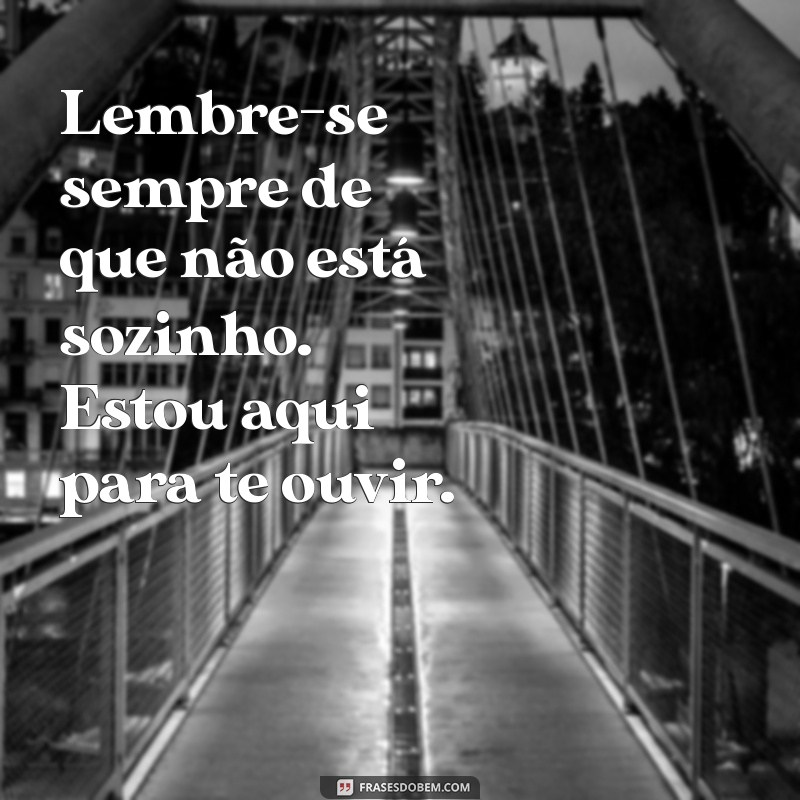 Lembre-se sempre de que não está sozinho. Estou aqui para te ouvir.

FRASESDOBEM.COM